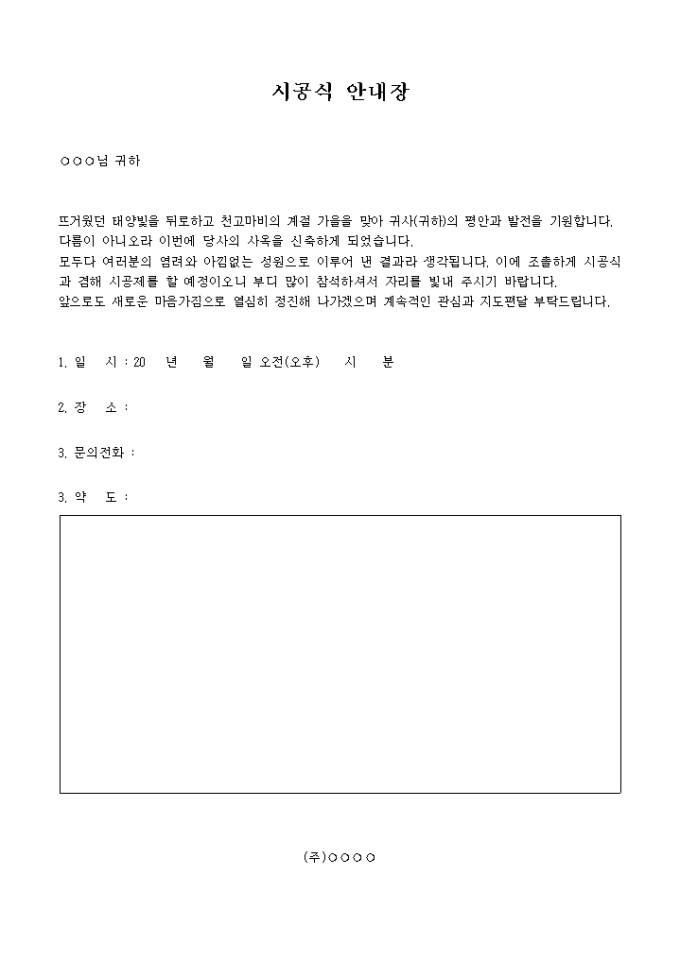 시공식 안내장

○○○님 귀하

뜨거웠던 태양빛을 뒤로하고 천고마비의 계절 가을을 맞아 귀사(귀하)의 평안과 발전을 기원합니다.
다름이 아니오라 이번에 당사의 사옥을 신축하게 되었습니다.
모두다 여러분의 염려와 아낌없는 성원으로 이루어 낸 결과라 생각됩니다. 이에 조촐하게 시공식과 겸해 시공제를 할 예정이오니 부디 많이 참석하셔서 자리를 빛내 주시기 바랍니다.
앞으로도 새로운 마음가짐으로 열심히 정진해 나가겠으며 계속적인 관심과 지도편달 부탁드립니다.

1. 일 시 : 20 년 월 일 오전(오후) 시 분

2. 장 소 :

3. 문의전화 :

3. 약 도 :

(주)○○○○